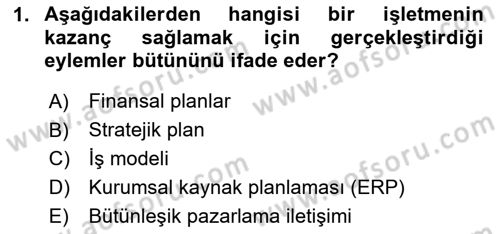 1. Aşağıdakilerden hangisi bir işletmenin kazanç sağlamak için gerçekleştirdiği eylemler bütününü ifade eder?

A) Finansal planlar
B) Stratejik plan
C) İş modeli
D) Kurumsal kaynak planlaması (ERP)
E) Bütünleşik pazarlama iletişimi

www.aofsoru.com
www.aofsoru.com
www.aofsoru.com
www.aofsoru.com